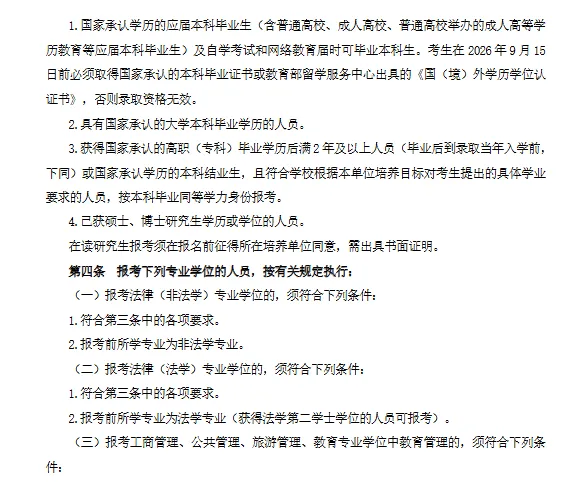 1.国家承认学历的应届本科毕业生（含普通高校、成人高校、普通高校举办的成人高等学历教育等应届本科毕业生）及自学考试和网络教育届时可毕业本科生。考生在 2026 年 9 月 15 日前必须取得国家承认的本科毕业证书或教育部留学服务中心出具的《国（境）外学历学位认证书》，否则录取资格无效。

2.具有国家承认的大学本科毕业学历的人员。

3.获得国家承认的高职（专科）毕业学历后满 2 年及以上人员（毕业后到录取当年入学前，下同）或国家承认学历的本科结业生，且符合学校根据本单位培养目标对考生提出的具体学业要求的人员，按本科毕业同等学力身份报考。

4.已获硕士、博士研究生学历或学位的人员。

在读研究生报考须在报名前征得所在培养单位同意，需出具书面证明。

第四条 报考下列专业学位的人员，按有关规定执行：

（一）报考法律（非法学）专业学位的，须符合下列条件：

1.符合第三条中的各项要求。

2.报考前所学专业为非法学专业。

（二）报考法律（法学）专业学位的，须符合下列条件：

1.符合第三条中的各项要求。

2.报考前所学专业为法学专业（获得法学第二学士学位的人员可报考）。

（三）报考工商管理、公共管理、旅游管理、教育专业学位中教育管理的，须符合下列条件：